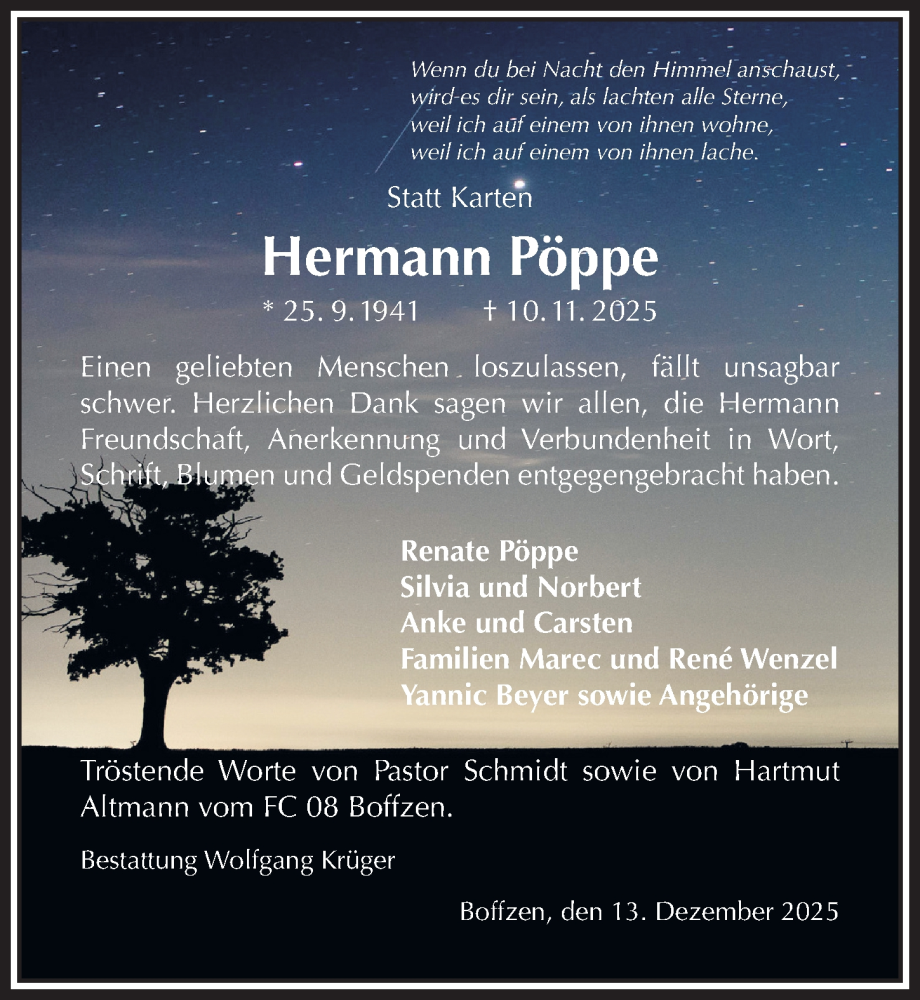 Wenn du bei Nacht den Himmel anschaust,
wird es dir sein, als lachten alle Sterne,
weil ich auf einem von ihnen wohne,
weil ich auf einem von ihnen lache.

Statt Karten

Hermann Pöppe

* 25. 9. 1941 † 10. 11. 2025

Einen geliebten Menschen loszulassen, fällt unsagbar schwer. Herzlichen Dank sagen wir allen, die Hermann Freundschaft, Anerkennung und Verbundenheit in Wort, Schrift, Blumen und Geldspenden entgegengebracht haben.

Renate Pöppe
Silvia und Norbert
Anke und Carsten
Familien Marec und René Wenzel
Yannic Beyer sowie Angehörige

Tröstende Worte von Pastor Schmidt sowie von Hartmut Altmann vom FC 08 Boffzen.

Bestattung Wolfgang Krüger

Boffzen, den 13. Dezember 2025